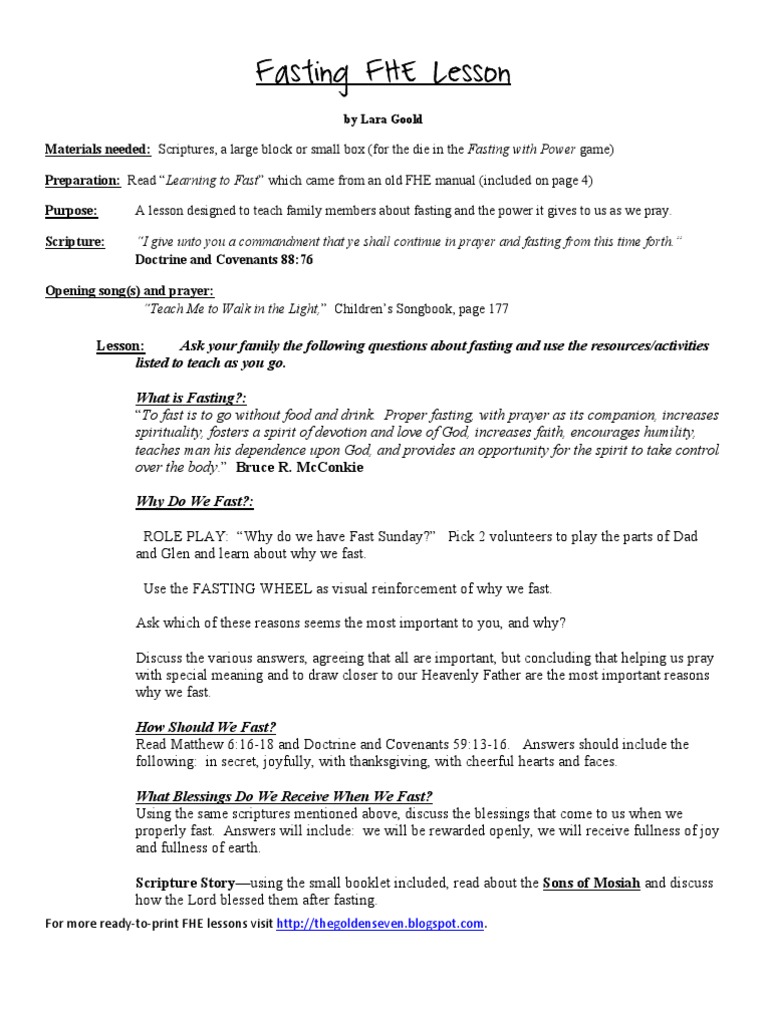 Fasting FHE Lesson

by Lara Goold

Materials needed: Scriptures, a large block or small box (for the die in the Fasting with Power game)

Preparation: Read "Learning to Fast" which came from an old FHE manual (included on page 4)

Purpose: A lesson designed to teach family members about fasting and the power it gives to us as we pray.

Scripture: "I give unto you a commandment that ye shall continue in prayer and fasting from this time forth." Doctrine and Covenants 88:76

Opening song(s) and prayer:
"Teach Me to Walk in the Light," Children's Songbook, page 177

Lesson: Ask your family the following questions about fasting and use the resources/activities listed to teach as you go.

What is Fasting?:
"To fast is to go without food and drink. Proper fasting, with prayer as its companion, increases spirituality, fosters a spirit of devotion and love of God, increases faith, encourages humility, teaches man his dependence upon God, and provides an opportunity for the spirit to take control over the body." Bruce R. McConkie

Why Do We Fast?:

ROLE PLAY: "Why do we have Fast Sunday?" Pick 2 volunteers to play the parts of Dad and Glen and learn about why we fast.

Use the FASTING WHEEL as visual reinforcement of why we fast.

Ask which of these reasons seems the most important to you, and why?

Discuss the various answers, agreeing that all are important, but concluding that helping us pray with special meaning and to draw closer to our Heavenly Father are the most important reasons why we fast.

How Should We Fast?
Read Matthew 6:16-18 and Doctrine and Covenants 59:13-16. Answers should include the following: in secret, joyfully, with thanksgiving, with cheerful hearts and faces.

What Blessings Do We Receive When We Fast?
Using the same scriptures mentioned above, discuss the blessings that come to us when we properly fast. Answers will include: we will be rewarded openly, we will receive fullness of joy and fullness of earth.

Scripture Story—using the small booklet included, read about the Sons of Mosiah and discuss how the Lord blessed them after fasting.

For more ready-to-print FHE lessons visit http://thegoldenseven.blogspot.com.